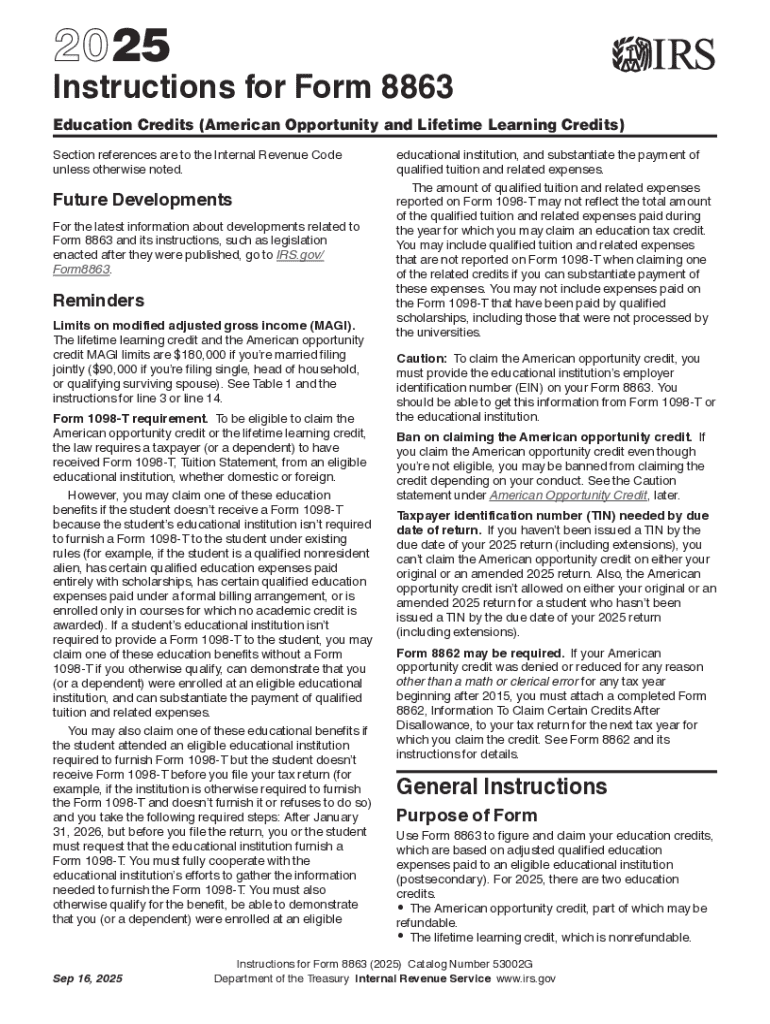 2025

IRS

Instructions for Form 8863

Education Credits (American Opportunity and Lifetime Learning Credits)

Section references are to the Internal Revenue Code unless otherwise noted.

Future Developments

For the latest information about developments related to Form 8863 and its instructions, such as legislation enacted after they were published, go to IRS.gov/Form8863.

Reminders

Limits on modified adjusted gross income (MAGI). The lifetime learning credit and the American opportunity credit MAGI limits are $180,000 if you're married filing jointly ($90,000 if you're filing single, head of household, or qualifying surviving spouse). See Table 1 and the instructions for line 3 or line 14.

Form 1098-T requirement. To be eligible to claim the American opportunity credit or the lifetime learning credit, the law requires a taxpayer (or a dependent) to have received Form 1098-T, Tuition Statement, from an eligible educational institution, whether domestic or foreign.

However, you may claim one of these education benefits if the student doesn't receive a Form 1098-T because the student's educational institution isn't required to furnish a Form 1098-T to the student under existing rules (for example, if the student is a qualified nonresident alien, has certain qualified education expenses paid entirely with scholarships, has certain qualified education expenses paid under a formal billing arrangement, or is enrolled only in courses for which no academic credit is awarded). If a student's educational institution isn't required to provide a Form 1098-T to the student, you may claim one of these education benefits without a Form 1098-T if you otherwise qualify, can demonstrate that you (or a dependent) were enrolled at an eligible educational institution, and can substantiate the payment of qualified tuition and related expenses.

You may also claim one of these educational benefits if the student attended an eligible educational institution required to furnish Form 1098-T but the student doesn't receive Form 1098-T before you file your tax return (for example, if the institution is otherwise required to furnish the Form 1098-T and doesn't furnish it or refuses to do so) and you take the following required steps: After January 31, 2026, but before you file the return, you or the student must request that the educational institution furnish a Form 1098-T. You must fully cooperate with the educational institution's efforts to gather the information needed to furnish the Form 1098-T. You must also otherwise qualify for the benefit, be able to demonstrate that you (or a dependent) were enrolled at an eligible educational institution, and substantiate the payment of qualified tuition and related expenses.

The amount of qualified tuition and related expenses reported on Form 1098-T may not reflect the total amount of the qualified tuition and related expenses paid during the year for which you may claim an education tax credit. You may include qualified tuition and related expenses that are not reported on Form 1098-T when claiming one of the related credits if you can substantiate payment of these expenses. You may not include expenses paid on the Form 1098-T that have been paid by qualified scholarships, including those that were not processed by the universities.

Caution: To claim the American opportunity credit, you must provide the educational institution's employer identification number (EIN) on your Form 8863. You should be able to get this information from Form 1098-T or the educational institution.

Ban on claiming the American opportunity credit. If you claim the American opportunity credit even though you're not eligible, you may be banned from claiming the credit depending on your conduct. See the Caution statement under American Opportunity Credit, later.

Taxpayer identification number (TIN) needed by due date of return. If you haven't been issued a TIN by the due date of your 2025 return (including extensions), you can't claim the American opportunity credit on either your original or an amended 2025 return. Also, the American opportunity credit isn't allowed on either your original or an amended 2025 return for a student who hasn't been issued a TIN by the due date of your 2025 return (including extensions).

Form 8862 may be required. If your American opportunity credit was denied or reduced for any reason other than a math or clerical error for any tax year beginning after 2015, you must attach a completed Form 8862, Information To Claim Certain Credits After Disallowance, to your tax return for the next tax year for which you claim the credit. See Form 8862 and its instructions for details.

General Instructions

Purpose of Form

Use Form 8863 to figure and claim your education credits, which are based on adjusted qualified education expenses paid to an eligible educational institution (postsecondary). For 2025, there are two education credits.
• The American opportunity credit, part of which may be refundable.
• The lifetime learning credit, which is nonrefundable.

Sep 16, 2025

Instructions for Form 8863 (2025) Catalog Number 53002G
Department of the Treasury Internal Revenue Service www.irs.gov